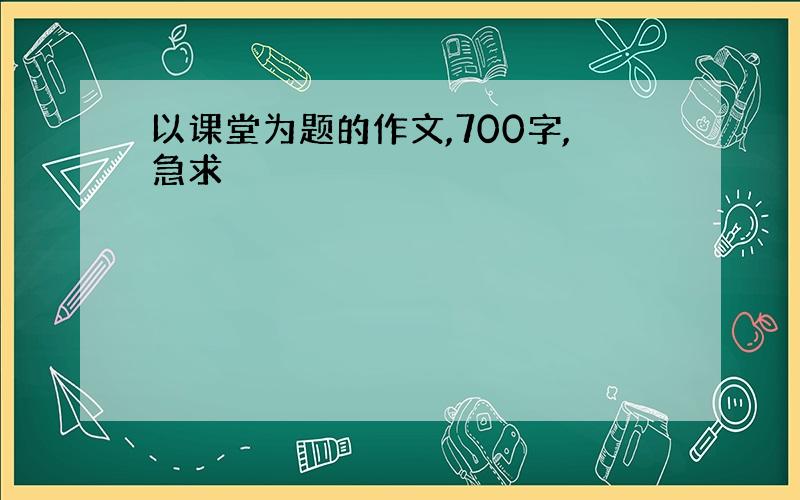 以课堂为题的作文,700字,急求